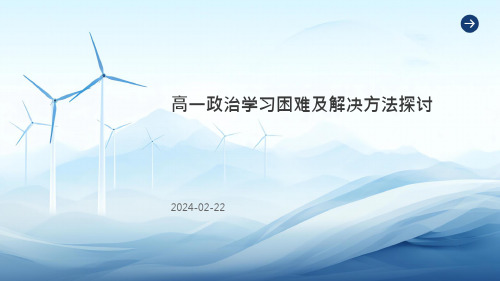 高一政治学习困难及解决方法探讨

2024-02-22